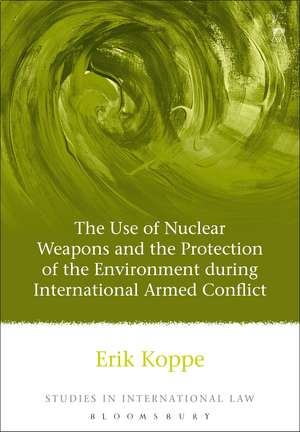 The Use of Nuclear Weapons and the Protection of the Environment during International Armed Conflict

Erik Koppe

STUDIES IN INTERNATIONAL LAW

BLOOMSBURY